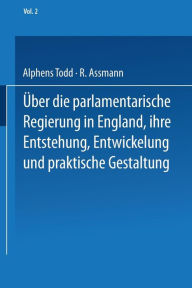 Vol. 2

Alphens Todd · R. Assmann

Über die parlamentarische Regierung in England, ihre Entstehung, Entwickelung und praktische Gestaltung